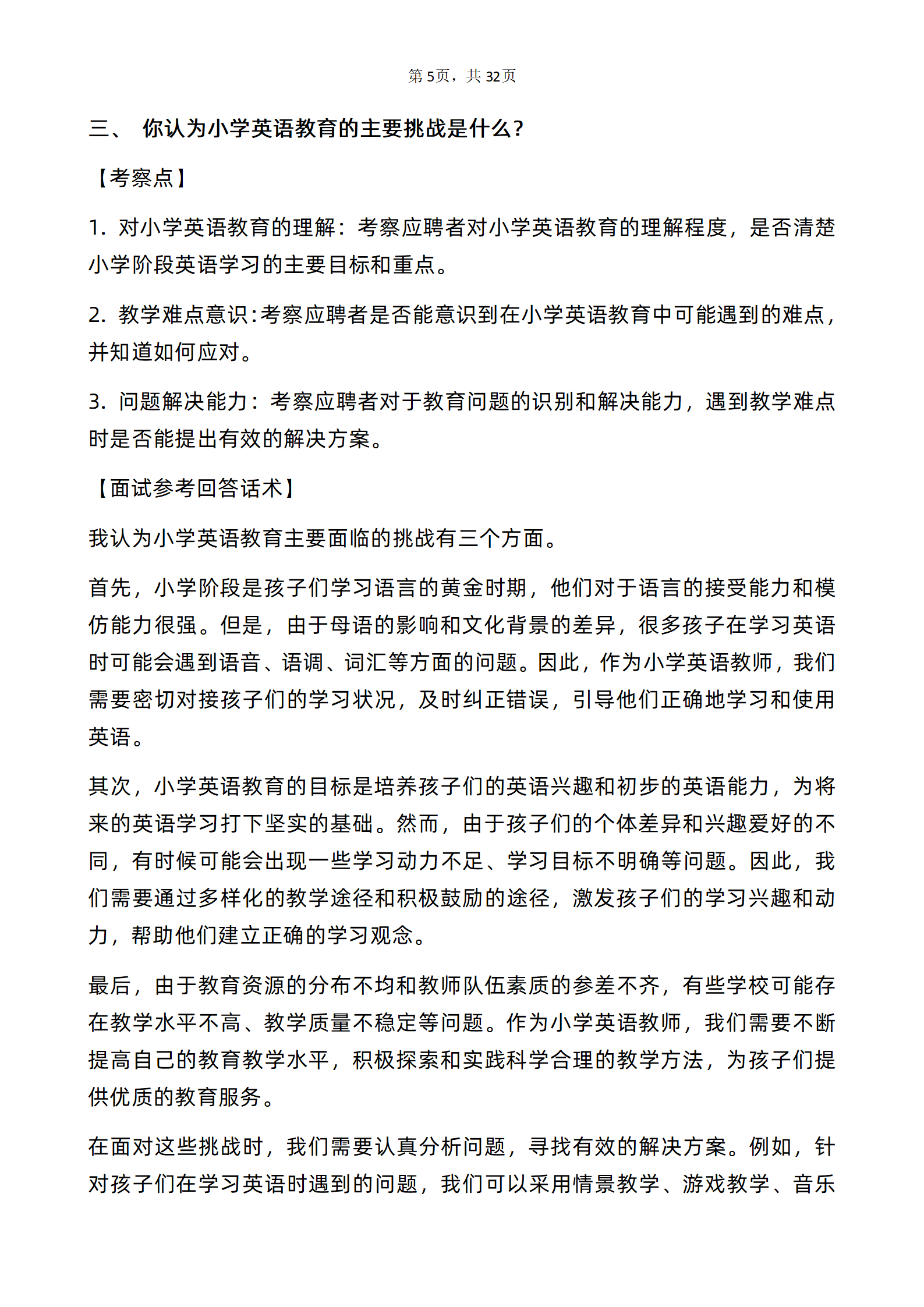 第5页，共32页

三、 你认为小学英语教育的主要挑战是什么？

【考察点】

1.对小学英语教育的理解：考察应聘者对小学英语教育的理解程度，是否清楚小学阶段英语学习的主要目标和重点。

2.教学难点意识：考察应聘者是否能意识到在小学英语教育中可能遇到的难点，并知道如何应对。

3.问题解决能力：考察应聘者对于教育问题的识别和解决能力，遇到教学难点时是否能提出有效的解决方案。

【面试参考回答话术】

我认为小学英语教育主要面临的挑战有三个方面。

首先，小学阶段是孩子们学习语言的黄金时期，他们对于语言的接受能力和模仿能力很强。但是，由于母语的影响和文化背景的差异，很多孩子在学习英语时可能会遇到语音、语调、词汇等方面的问题。因此，作为小学英语教师，我们需要密切对接孩子们的学习状况，及时纠正错误，引导他们正确地学习和使用英语。

其次，小学英语教育的目标是培养孩子们的英语兴趣和初步的英语能力，为将来的英语学习打下坚实的基础。然而，由于孩子们的个体差异和兴趣爱好的不同，有时候可能会出现一些学习动力不足、学习目标不明确等问题。因此，我们需要通过多样化的教学途径和积极鼓励的途径，激发孩子们的学习兴趣和动力，帮助他们建立正确的学习观念。

最后，由于教育资源的分布不均和教师队伍素质的参差不齐，有些学校可能存在教学水平不高、教学质量不稳定等问题。作为小学英语教师，我们需要不断提高自己的教育教学水平，积极探索和实践科学合理的教学方法，为孩子们提供优质的教育服务。

在面对这些挑战时，我们需要认真分析问题，寻找有效的解决方案。例如，针对孩子们在学习英语时遇到的问题，我们可以采用情景教学、游戏教学、音乐